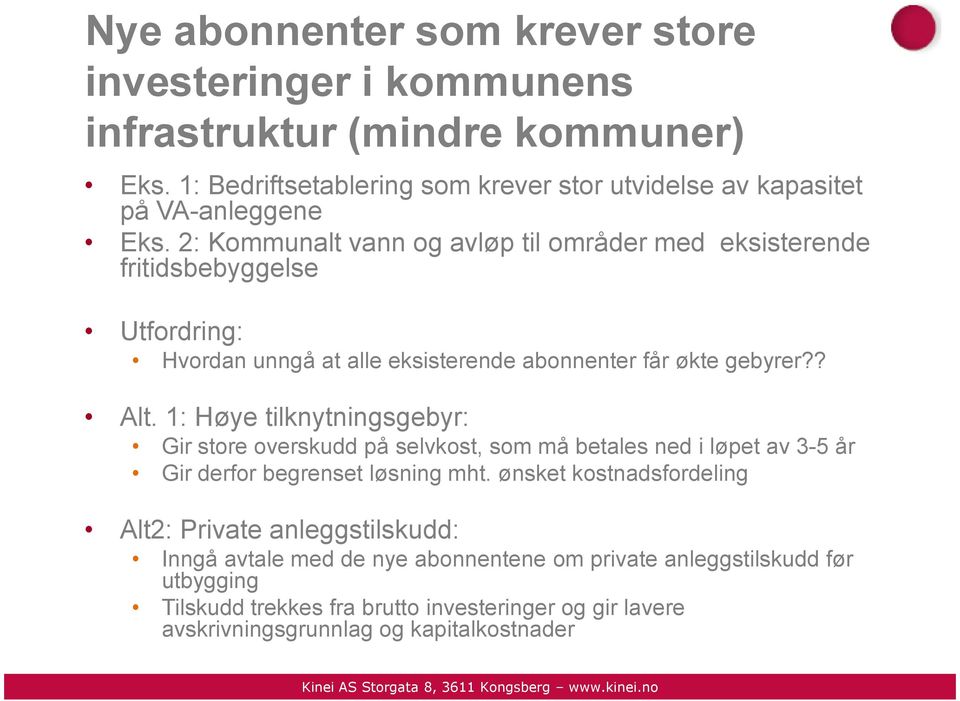 Nye abonnenter som krever store investeringer i kommunens infrastruktur (mindre kommuner)

• Eks. 1: Bedriftsetablering som krever stor utvidelse av kapasitet på VA-anleggene
• Eks. 2: Kommunalt vann og avløp til områder med eksisterende fritidsbebyggelse

• Utfordring:
  • Hvordan unngå at alle eksisterende abonnenter får økte gebyrer??

• Alt. 1: Høye tilknytningsgebyr:
  • Gir store overskudd på selvkost, som må betales ned i løpet av 3-5 år
  • Gir derfor begrenset løsning mht. ønsket kostnadsfordeling

• Alt2: Private anleggstilskudd:
  • Inngå avtale med de nye abonnentene om private anleggstilskudd før utbygging
  • Tilskudd trekkes fra brutto investeringer og gir lavere avskrivningsgrunnlag og kapitalkostnader

Kinei AS Storgata 8, 3611 Kongsberg – www.kinei.no